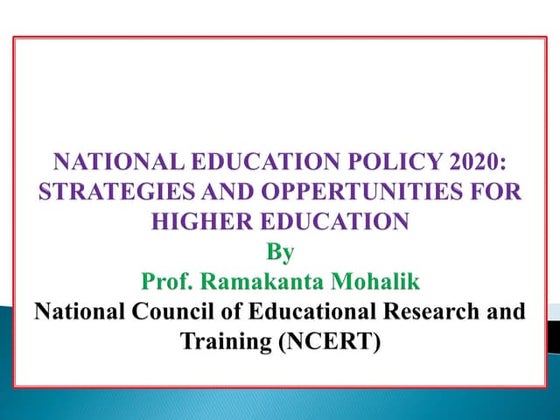 NATIONAL EDUCATION POLICY 2020: STRATEGIES AND OPPERTUNITIES FOR HIGHER EDUCATION

By

Prof. Ramakanta Mohalik

National Council of Educational Research and Training (NCERT)